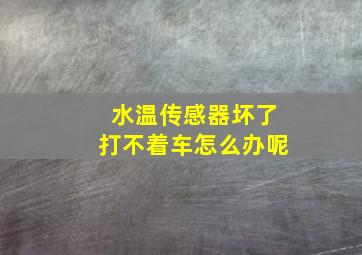 水温传感器坏了
打不着车怎么办呢